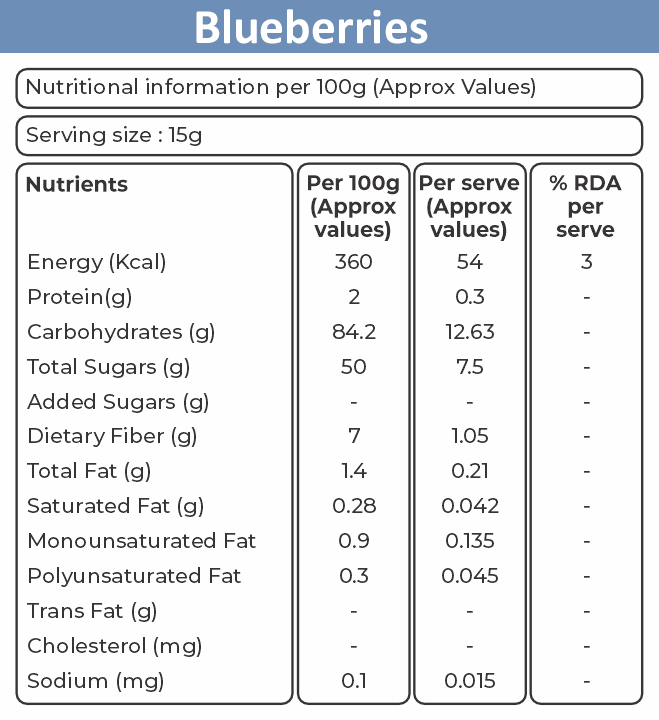 Blueberries

Nutritional information per 100g (Approx Values)

Serving size : 15g

| Nutrients | Per 100g (Approx values) | Per serve (Approx values) | % RDA per serve |
|---|---|---|---|
| Energy (Kcal) | 360 | 54 | 3 |
| Protein(g) | 2 | 0.3 | - |
| Carbohydrates (g) | 84.2 | 12.63 | - |
| Total Sugars (g) | 50 | 7.5 | - |
| Added Sugars (g) | - | - | - |
| Dietary Fiber (g) | 7 | 1.05 | - |
| Total Fat (g) | 1.4 | 0.21 | - |
| Saturated Fat (g) | 0.28 | 0.042 | - |
| Monounsaturated Fat | 0.9 | 0.135 | - |
| Polyunsaturated Fat | 0.3 | 0.045 | - |
| Trans Fat (g) | - | - | - |
| Cholesterol (mg) | - | - | - |
| Sodium (mg) | 0.1 | 0.015 | - |